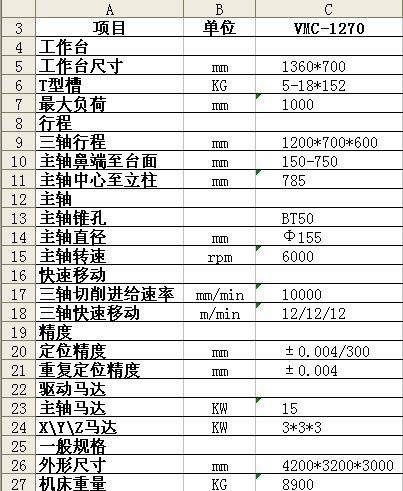 |  | A | B | C |
|---|---|---|---|
| 3 | 项目 | 单位 | VMC-1270 |
| 4 | 工作台 |  |  |
| 5 | 工作台尺寸 | mm | 1360*700 |
| 6 | T型槽 | KG | 5-18*152 |
| 7 | 最大负荷 | mm | 1000 |
| 8 | 行程 |  |  |
| 9 | 三轴行程 | mm | 1200*700*600 |
| 10 | 主轴鼻端至台面 | mm | 150-750 |
| 11 | 主轴中心至立柱 | mm | 785 |
| 12 | 主轴 |  |  |
| 13 | 主轴锥孔 |  | BT50 |
| 14 | 主轴直径 | mm | Φ155 |
| 15 | 主轴转速 | rpm | 6000 |
| 16 | 快速移动 |  |  |
| 17 | 三轴切削进给速率 | mm/min | 10000 |
| 18 | 三轴快速移动 | m/min | 12/12/12 |
| 19 | 精度 |  |  |
| 20 | 定位精度 | mm | ±0.004/300 |
| 21 | 重复定位精度 | mm | ±0.004 |
| 22 | 驱动马达 |  |  |
| 23 | 主轴马达 | KW | 15 |
| 24 | X\Y\Z马达 | KW | 3*3*3 |
| 25 | 一般规格 |  |  |
| 26 | 外形尺寸 | mm | 4200*3200*3000 |
| 27 | 机床重量 | KG | 8900 |